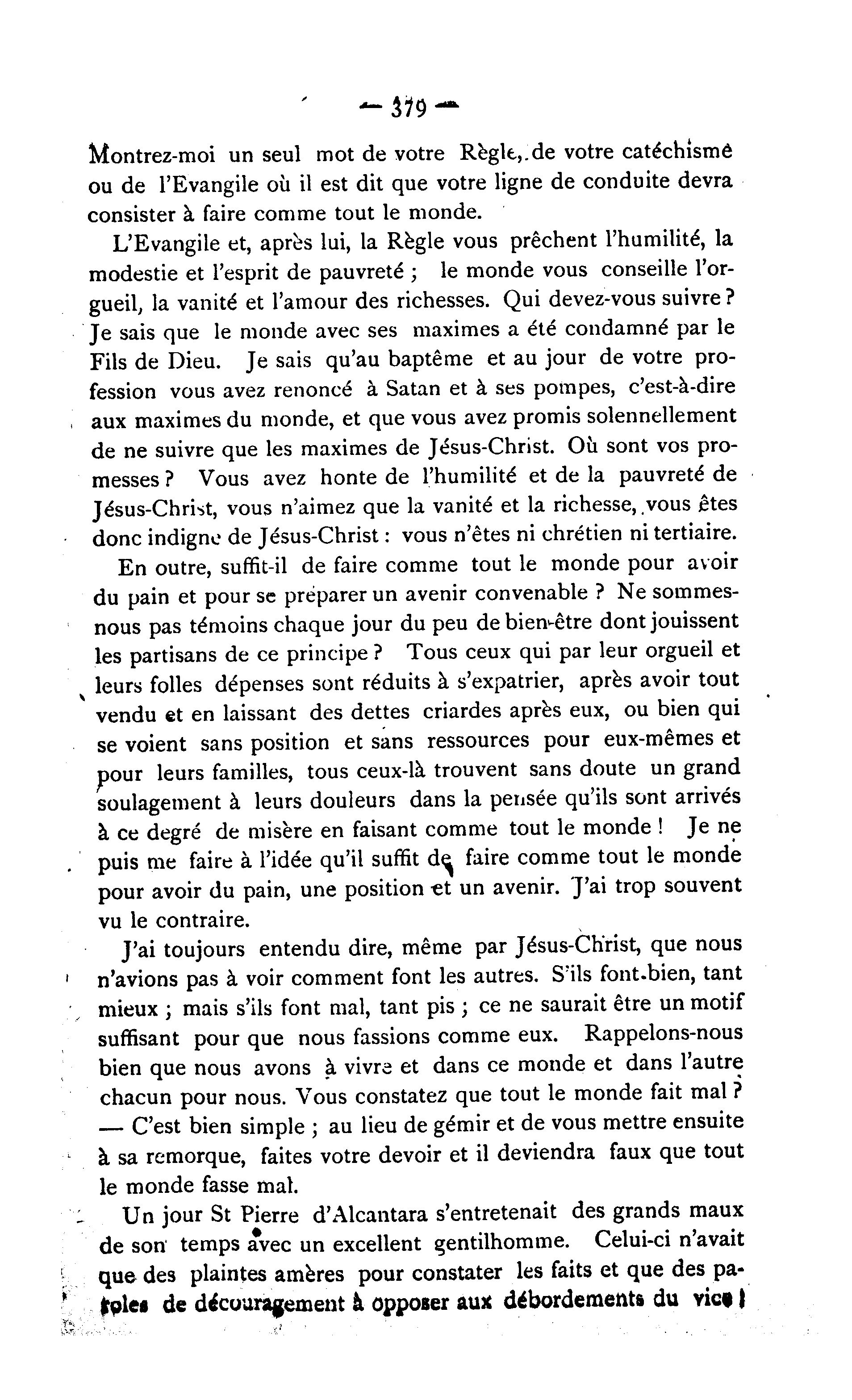 — 379 —

Montrez-moi un seul mot de votre Règle, de votre catéchisme ou de l'Evangile où il est dit que votre ligne de conduite devra consister à faire comme tout le monde.

L'Evangile et, après lui, la Règle vous prêchent l'humilité, la modestie et l'esprit de pauvreté ; le monde vous conseille l'orgueil, la vanité et l'amour des richesses. Qui devez-vous suivre ? Je sais que le monde avec ses maximes a été condamné par le Fils de Dieu. Je sais qu'au baptême et au jour de votre profession vous avez renoncé à Satan et à ses pompes, c'est-à-dire aux maximes du monde, et que vous avez promis solennellement de ne suivre que les maximes de Jésus-Christ. Où sont vos promesses ? Vous avez honte de l'humilité et de la pauvreté de Jésus-Christ, vous n'aimez que la vanité et la richesse, vous êtes donc indigne de Jésus-Christ : vous n'êtes ni chrétien ni tertiaire.

En outre, suffit-il de faire comme tout le monde pour avoir du pain et pour se préparer un avenir convenable ? Ne sommes-nous pas témoins chaque jour du peu de bien-être dont jouissent les partisans de ce principe ? Tous ceux qui par leur orgueil et leurs folles dépenses sont réduits à s'expatrier, après avoir tout vendu et en laissant des dettes criardes après eux, ou bien qui se voient sans position et sans ressources pour eux-mêmes et pour leurs familles, tous ceux-là trouvent sans doute un grand soulagement à leurs douleurs dans la pensée qu'ils sont arrivés à ce degré de misère en faisant comme tout le monde ! Je ne puis me faire à l'idée qu'il suffit de faire comme tout le monde pour avoir du pain, une position et un avenir. J'ai trop souvent vu le contraire.

J'ai toujours entendu dire, même par Jésus-Christ, que nous n'avions pas à voir comment font les autres. S'ils font bien, tant mieux ; mais s'ils font mal, tant pis ; ce ne saurait être un motif suffisant pour que nous fassions comme eux. Rappelons-nous bien que nous avons à vivre et dans ce monde et dans l'autre chacun pour nous. Vous constatez que tout le monde fait mal ? — C'est bien simple ; au lieu de gémir et de vous mettre ensuite à sa remorque, faites votre devoir et il deviendra faux que tout le monde fasse mal.

Un jour St Pierre d'Alcantara s'entretenait des grands maux de son temps avec un excellent gentilhomme. Celui-ci n'avait que des plaintes amères pour constater les faits et que des paroles de découragement à opposer aux débordements du vice !